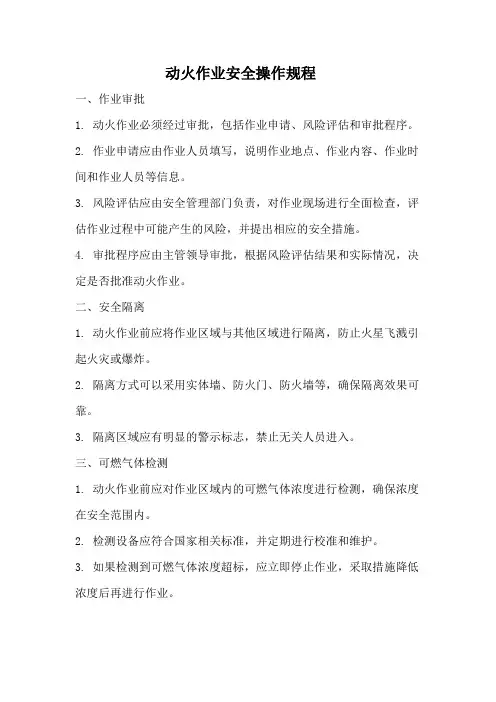 动火作业安全操作规程

一、作业审批

1. 动火作业必须经过审批，包括作业申请、风险评估和审批程序。

2. 作业申请应由作业人员填写，说明作业地点、作业内容、作业时间和作业人员等信息。

3. 风险评估应由安全管理部门负责，对作业现场进行全面检查，评估作业过程中可能产生的风险，并提出相应的安全措施。

4. 审批程序应由主管领导审批，根据风险评估结果和实际情况，决定是否批准动火作业。

二、安全隔离

1. 动火作业前应将作业区域与其他区域进行隔离，防止火星飞溅引起火灾或爆炸。

2. 隔离方式可以采用实体墙、防火门、防火墙等，确保隔离效果可靠。

3. 隔离区域应有明显的警示标志，禁止无关人员进入。

三、可燃气体检测

1. 动火作业前应对作业区域内的可燃气体浓度进行检测，确保浓度在安全范围内。

2. 检测设备应符合国家相关标准，并定期进行校准和维护。

3. 如果检测到可燃气体浓度超标，应立即停止作业，采取措施降低浓度后再进行作业。